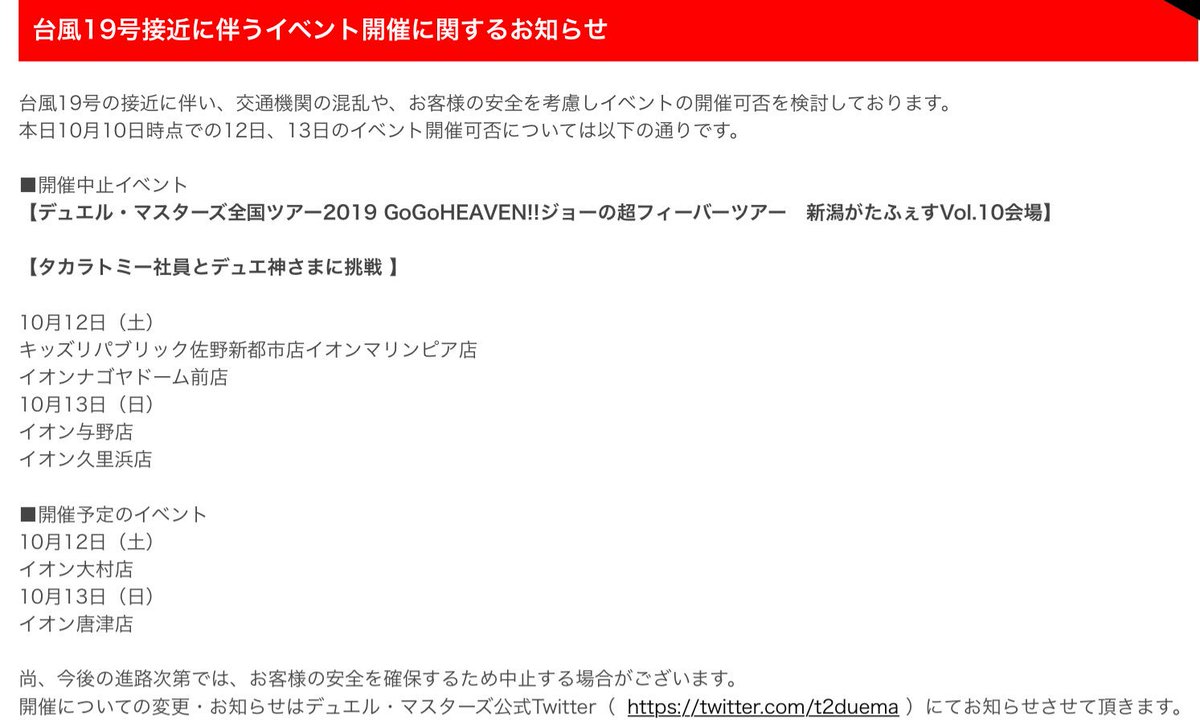 台風19号接近に伴うイベント開催に関するお知らせ

台風19号の接近に伴い、交通機関の混乱や、お客様の安全を考慮しイベントの開催可否を検討しております。
本日10月10日時点での12日、13日のイベント開催可否については以下の通りです。

■開催中止イベント
【デュエル・マスターズ全国ツアー2019 GoGoHEAVEN!!ジョーの超フィーバーツアー　新潟がたふぇすVol.10会場】

【タカラトミー社員とデュエ神さまに挑戦 】

10月12日（土）
キッズリパブリック佐野新都市店イオンマリンピア店
イオンナゴヤドーム前店
10月13日（日）
イオン与野店
イオン久里浜店

■開催予定のイベント
10月12日（土）
イオン大村店
10月13日（日）
イオン唐津店

尚、今後の進路次第では、お客様の安全を確保するため中止する場合がございます。
開催についての変更・お知らせはデュエル・マスターズ公式Twitter（ https://twitter.com/t2duema ）にてお知らせさせて頂きます。